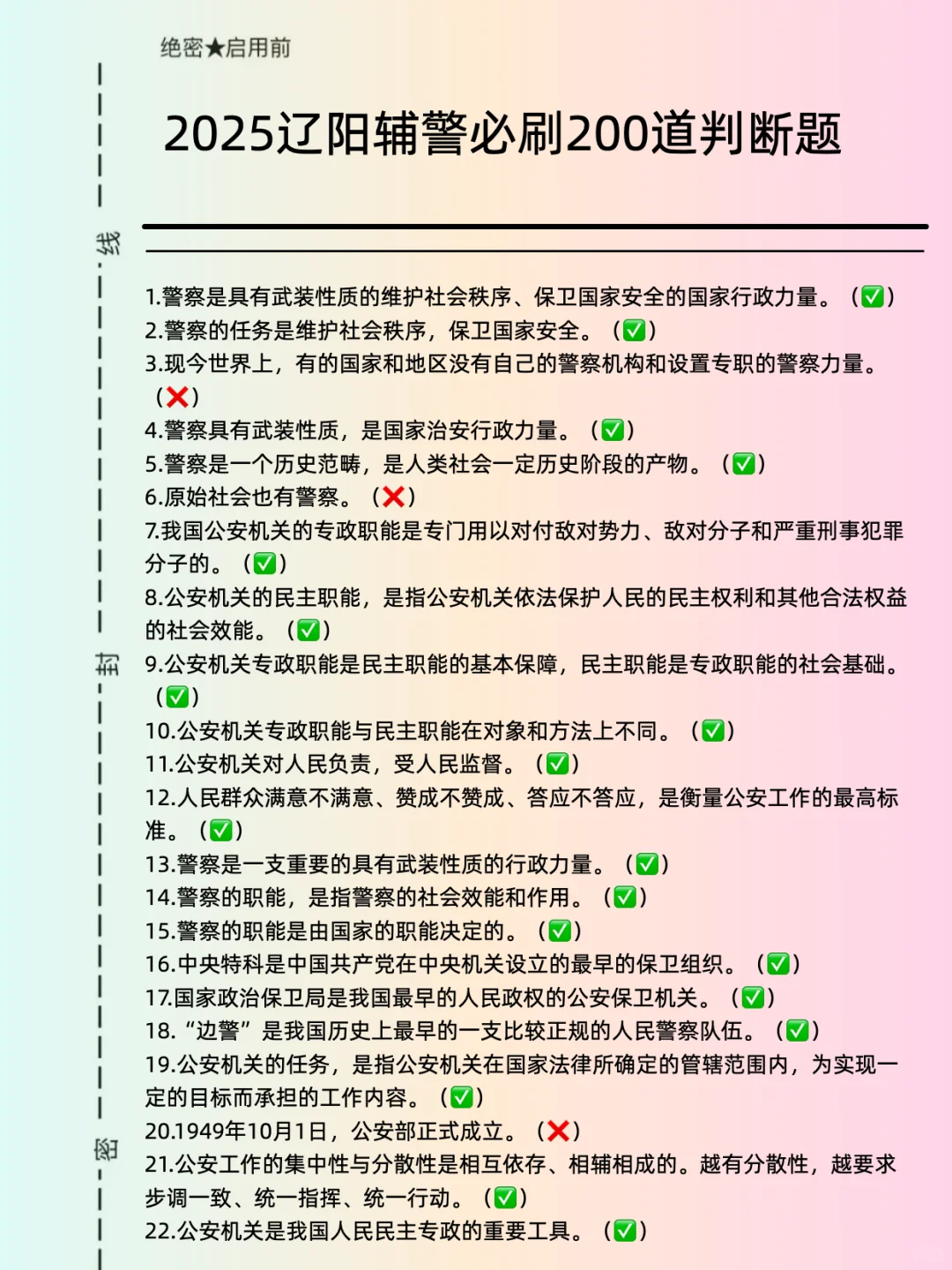 绝密★启用前

2025辽阳辅警必刷200道判断题

线

封

密

1.警察是具有武装性质的维护社会秩序、保卫国家安全的国家行政力量。（✅）
2.警察的任务是维护社会秩序，保卫国家安全。（✅）
3.现今世界上，有的国家和地区没有自己的警察机构和设置专职的警察力量。（❌）
4.警察具有武装性质，是国家治安行政力量。（✅）
5.警察是一个历史范畴，是人类社会一定历史阶段的产物。（✅）
6.原始社会也有警察。（❌）
7.我国公安机关的专政职能是专门用以对付敌对势力、敌对分子和严重刑事犯罪分子的。（✅）
8.公安机关的民主职能，是指公安机关依法保护人民的民主权利和其他合法权益的社会效能。（✅）
9.公安机关专政职能是民主职能的基本保障，民主职能是专政职能的社会基础。（✅）
10.公安机关专政职能与民主职能在对象和方法上不同。（✅）
11.公安机关对人民负责，受人民监督。（✅）
12.人民群众满意不满意、赞成不赞成、答应不答应，是衡量公安工作的最高标准。（✅）
13.警察是一支重要的具有武装性质的行政力量。（✅）
14.警察的职能，是指警察的社会效能和作用。（✅）
15.警察的职能是由国家的职能决定的。（✅）
16.中央特科是中国共产党在中央机关设立的最早的保卫组织。（✅）
17.国家政治保卫局是我国最早的人民政权的公安保卫机关。（✅）
18.“边警”是我国历史上最早的一支比较正规的人民警察队伍。（✅）
19.公安机关的任务，是指公安机关在国家法律所确定的管辖范围内，为实现一定的目标而承担的工作内容。（✅）
20.1949年10月1日，公安部正式成立。（❌）
21.公安工作的集中性与分散性是相互依存、相辅相成的。越有分散性，越要求步调一致、统一指挥、统一行动。（✅）
22.公安机关是我国人民民主专政的重要工具。（✅）